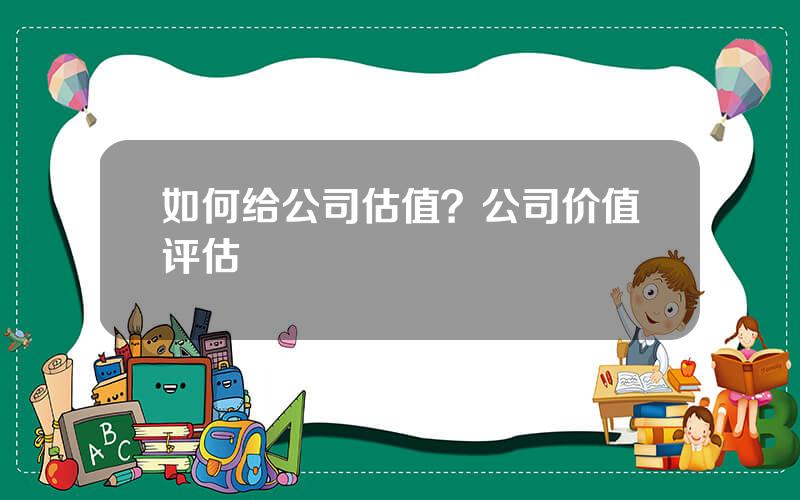 如何给公司估值？公司价值评估

ABC

AB